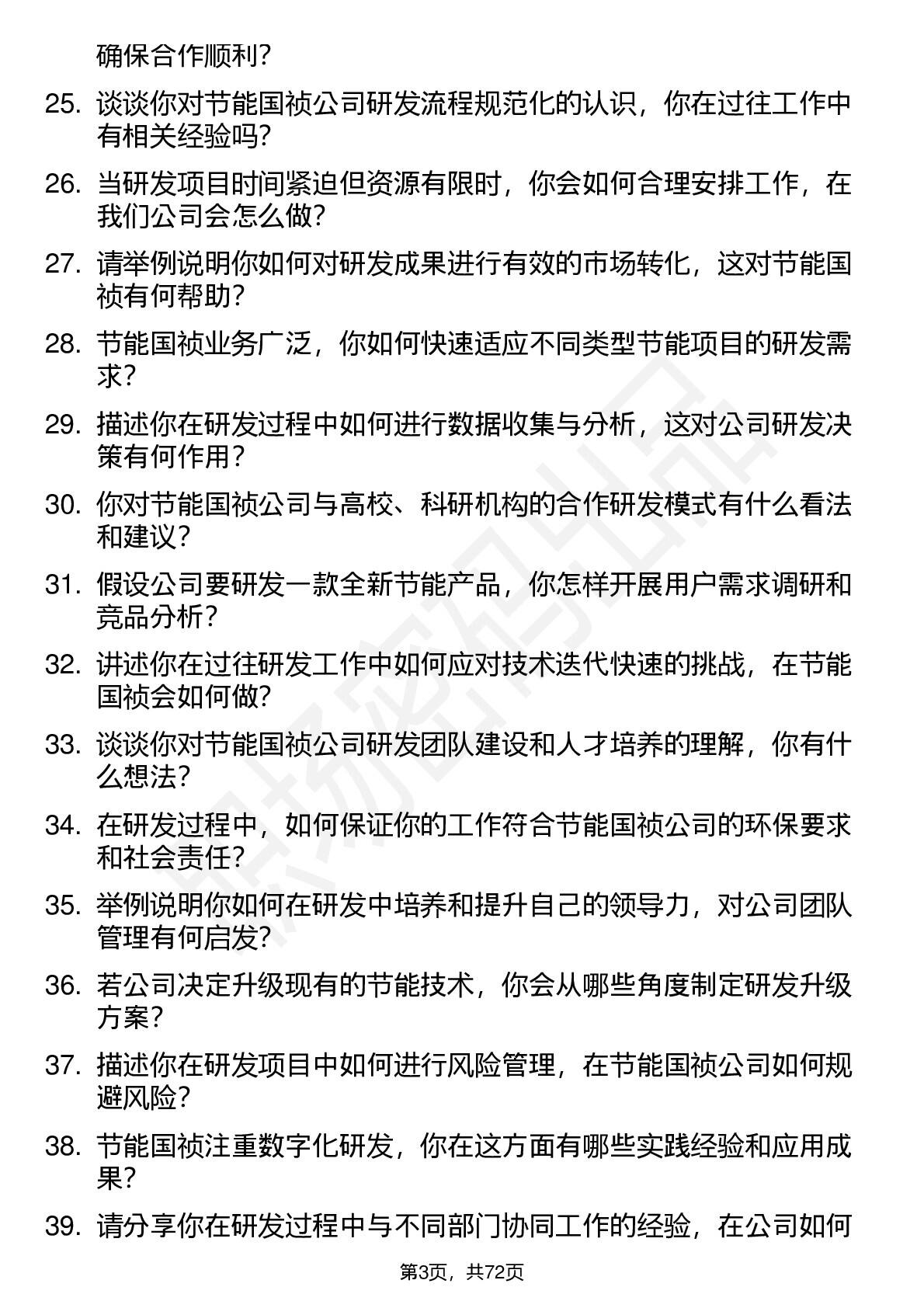 确保合作顺利？

25. 谈谈你对节能国祯公司研发流程规范化的认识，你在过往工作中有相关经验吗？

26. 当研发项目时间紧迫但资源有限时，你会如何合理安排工作，在我们公司会怎么做？

27. 请举例说明你如何对研发成果进行有效的市场转化，这对节能国祯有何帮助？

28. 节能国祯业务广泛，你如何快速适应不同类型节能项目的研发需求？

29. 描述你在研发过程中如何进行数据收集与分析，这对公司研发决策有何作用？

30. 你对节能国祯公司与高校、科研机构的合作研发模式有什么看法和建议？

31. 假设公司要研发一款全新节能产品，你怎样开展用户需求调研和竞品分析？

32. 讲述你在过往研发工作中如何应对技术迭代快速的挑战，在节能国祯会如何做？

33. 谈谈你对节能国祯公司研发团队建设和人才培养的理解，你有什么想法？

34. 在研发过程中，如何保证你的工作符合节能国祯公司的环保要求和社会责任？

35. 举例说明你如何在研发中培养和提升自己的领导力，对公司团队管理有何启发？

36. 若公司决定升级现有的节能技术，你会从哪些角度制定研发升级方案？

37. 描述你在研发项目中如何进行风险管理，在节能国祯公司如何规避风险？

38. 节能国祯注重数字化研发，你在这方面有哪些实践经验和应用成果？

39. 请分享你在研发过程中与不同部门协同工作的经验，在公司如何

第3页，共72页